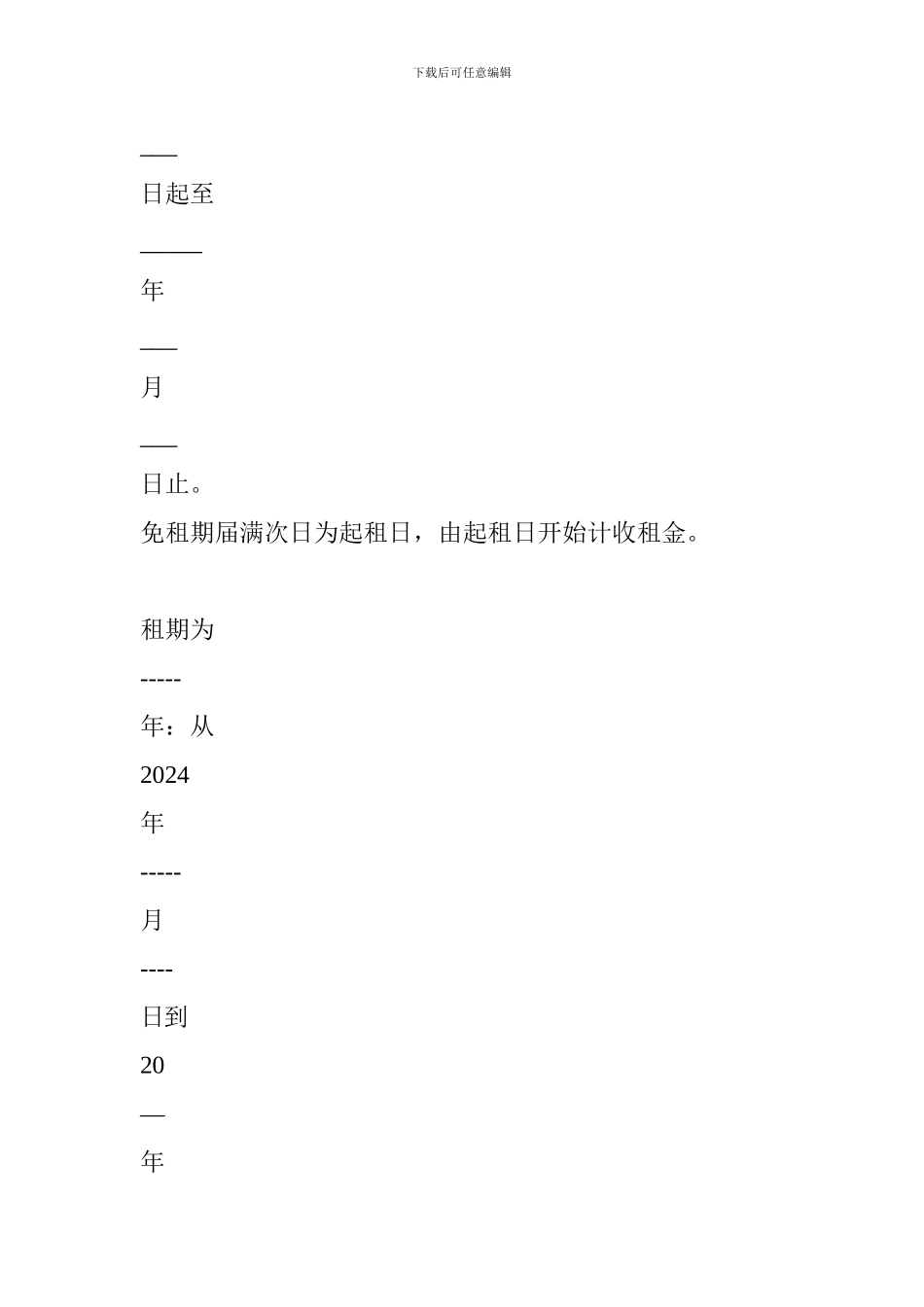 下载后可任意编辑

___

日起至

_____

年

___

月

___

日止。

免租期届满次日为起租日，由起租日开始计收租金。

租期为

-----

年：从

2024

年

-----

月

----

日到

20

—

年